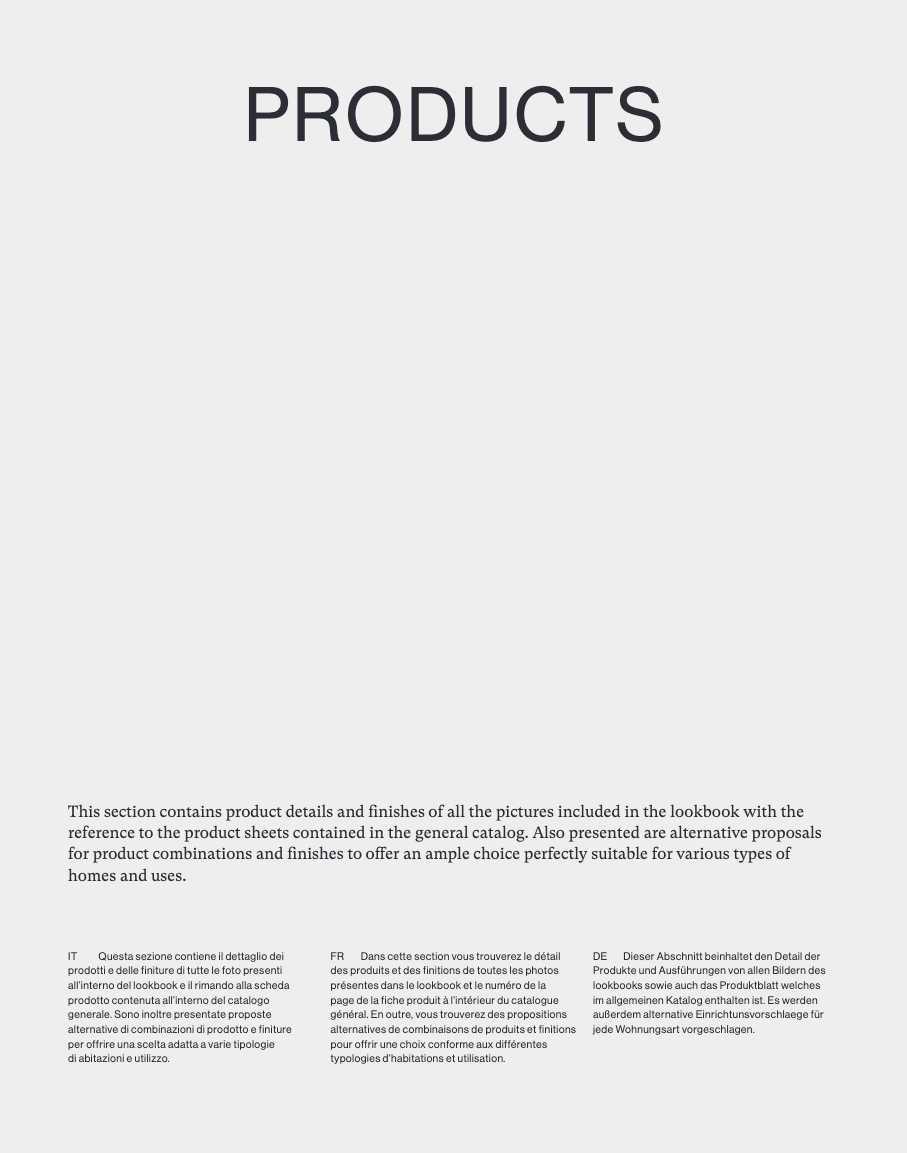 PRODUCTS

This section contains product details and finishes of all the pictures included in the lookbook with the reference to the product sheets contained in the general catalog. Also presented are alternative proposals for product combinations and finishes to offer an ample choice perfectly suitable for various types of homes and uses.

IT Questa sezione contiene il dettaglio dei prodotti e delle finiture di tutte le foto presenti all'interno del lookbook e il rimando alla scheda prodotto contenuta all'interno del catalogo generale. Sono inoltre presentate proposte alternative di combinazioni di prodotto e finiture per offrire una scelta adatta a varie tipologie di abitazioni e utilizzo.

FR Dans cette section vous trouverez le détail des produits et des finitions de toutes les photos présentes dans le lookbook et le numéro de la page de la fiche produit à l'intérieur du catalogue général. En outre, vous trouverez des propositions alternatives de combinaisons de produits et finitions pour offrir une choix conforme aux différentes typologies d'habitations et utilisation.

DE Dieser Abschnitt beinhaltet den Detail der Produkte und Ausführungen von allen Bildern des lookbooks sowie auch das Produktblatt welches im allgemeinen Katalog enthalten ist. Es werden außerdem alternative Einrichtunsvorschlaege für jede Wohnungsart vorgeschlagen.